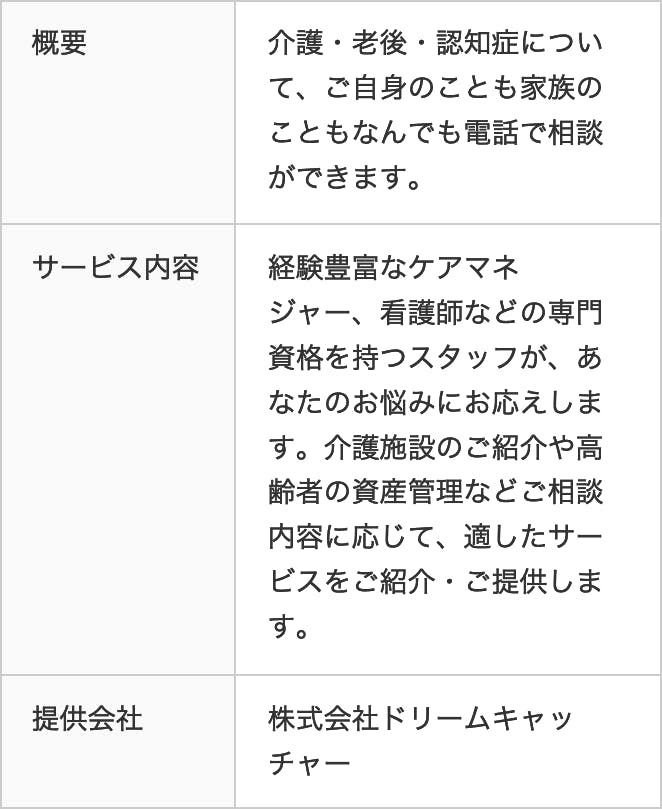 | 概要 | 介護・老後・認知症について、ご自身のことも家族のこともなんでも電話で相談ができます。 |
|---|---|
| サービス内容 | 経験豊富なケアマネジャー、看護師などの専門資格を持つスタッフが、あなたのお悩みにお応えします。介護施設のご紹介や高齢者の資産管理などご相談内容に応じて、適したサービスをご紹介・ご提供します。 |
| 提供会社 | 株式会社ドリームキャッチャー |